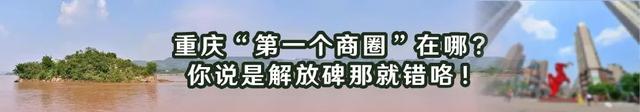 重庆“第一个商圈”在哪？
你说是解放碑那就错咯！